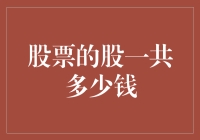 股票的股一共多少钱